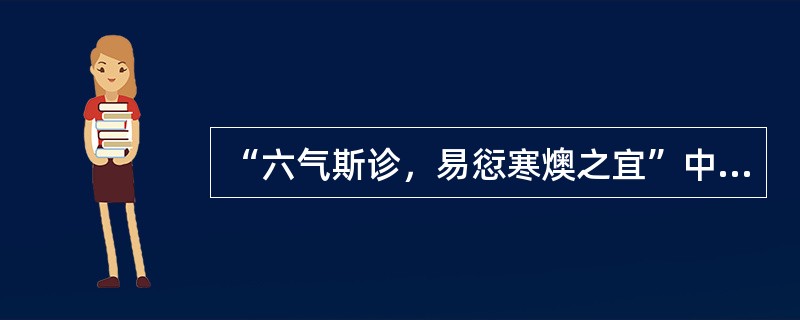 “六气斯诊，易愆寒燠之宜”中...